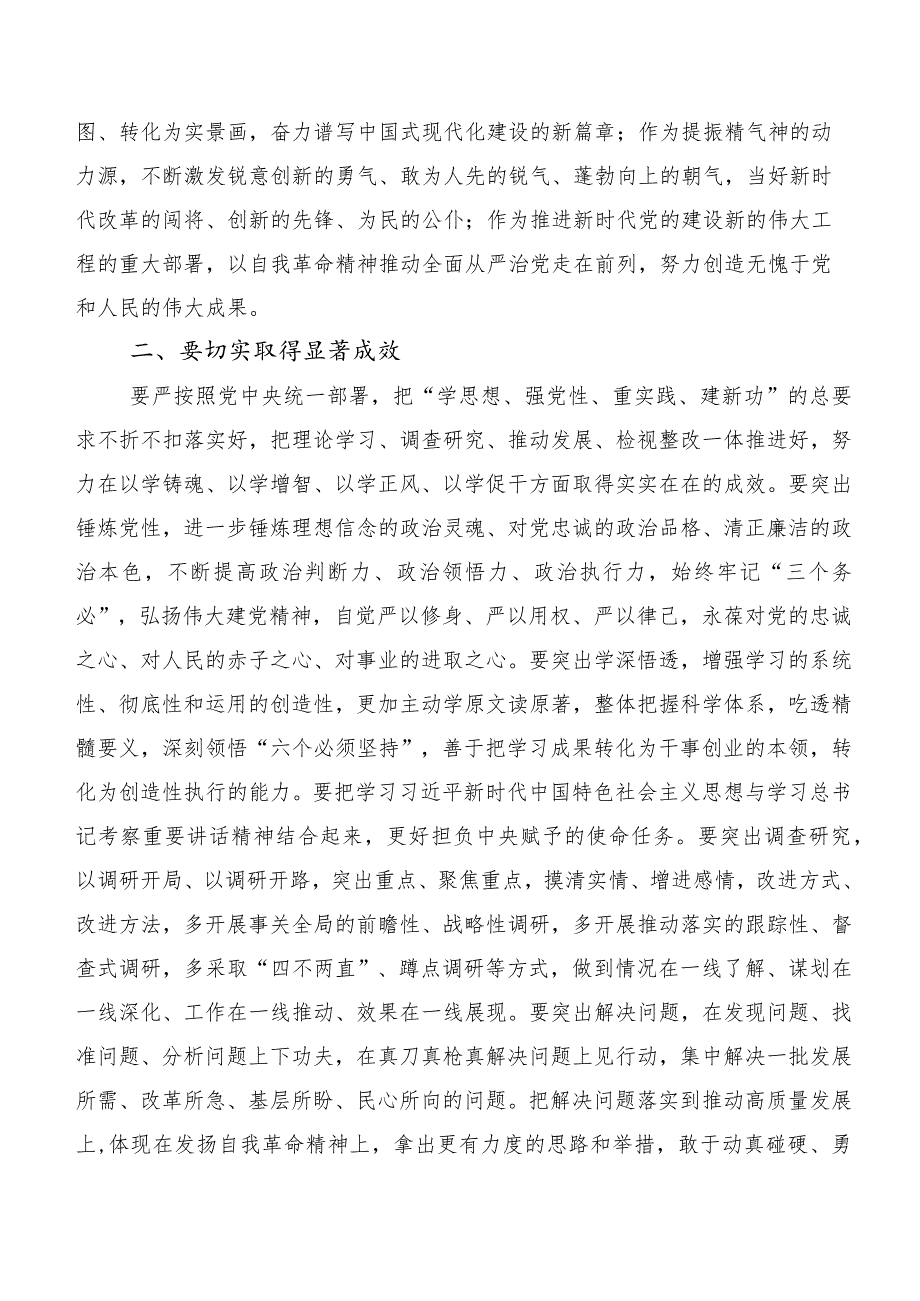 图、转化为实景画，奋力谱写中国式现代化建设的新篇章；作为提振精气神的动力源，不断激发锐意创新的勇气、敢为人先的锐气、蓬勃向上的朝气，当好新时代改革的闯将、创新的先锋、为民的公仆；作为推进新时代党的建设新的伟大工程的重大部署，以自我革命精神推动全面从严治党走在前列，努力创造无愧于党和人民的伟大成果。

二、要切实取得显著成效

要严按照党中央统一部署，把“学思想、强党性、重实践、建新功”的总要求不折不扣落实好，把理论学习、调查研究、推动发展、检视整改一体推进好，努力在以学铸魂、以学增智、以学正风、以学促干方面取得实实在在的成效。要突出锤炼党性，进一步锤炼理想信念的政治灵魂、对党忠诚的政治品格、清正廉洁的政治本色，不断提高政治判断力、政治领悟力、政治执行力，始终牢记“三个务必”，弘扬伟大建党精神，自觉严以修身、严以用权、严以律己，永葆对党的忠诚之心、对人民的赤子之心、对事业的进取之心。要突出学深悟透，增强学习的系统性、彻底性和运用的创造性，更加主动学原文读原著，整体把握科学体系，吃透精髓要义，深刻领悟“六个必须坚持”，善于把学习成果转化为干事创业的本领，转化为创造性执行的能力。要把学习习近平新时代中国特色社会主义思想与学习总书记考察重要讲话精神结合起来，更好担负中央赋予的使命任务。要突出调查研究，以调研开局、以调研开路，突出重点、聚焦重点，摸清实情、增进感情，改进方式、改进方法，多开展事关全局的前瞻性、战略性调研，多开展推动落实的跟踪性、督查式调研，多采取“四不两直”、蹲点调研等方式，做到情况在一线了解、谋划在一线深化、工作在一线推动、效果在一线展现。要突出解决问题，在发现问题、找准问题、分析问题上下功夫，在真刀真枪真解决问题上见行动，集中解决一批发展所需、改革所急、基层所盼、民心所向的问题。把解决问题落实到推动高质量发展上，体现在发扬自我革命精神上，拿出更有力度的思路和举措，敢于动真碰硬、勇